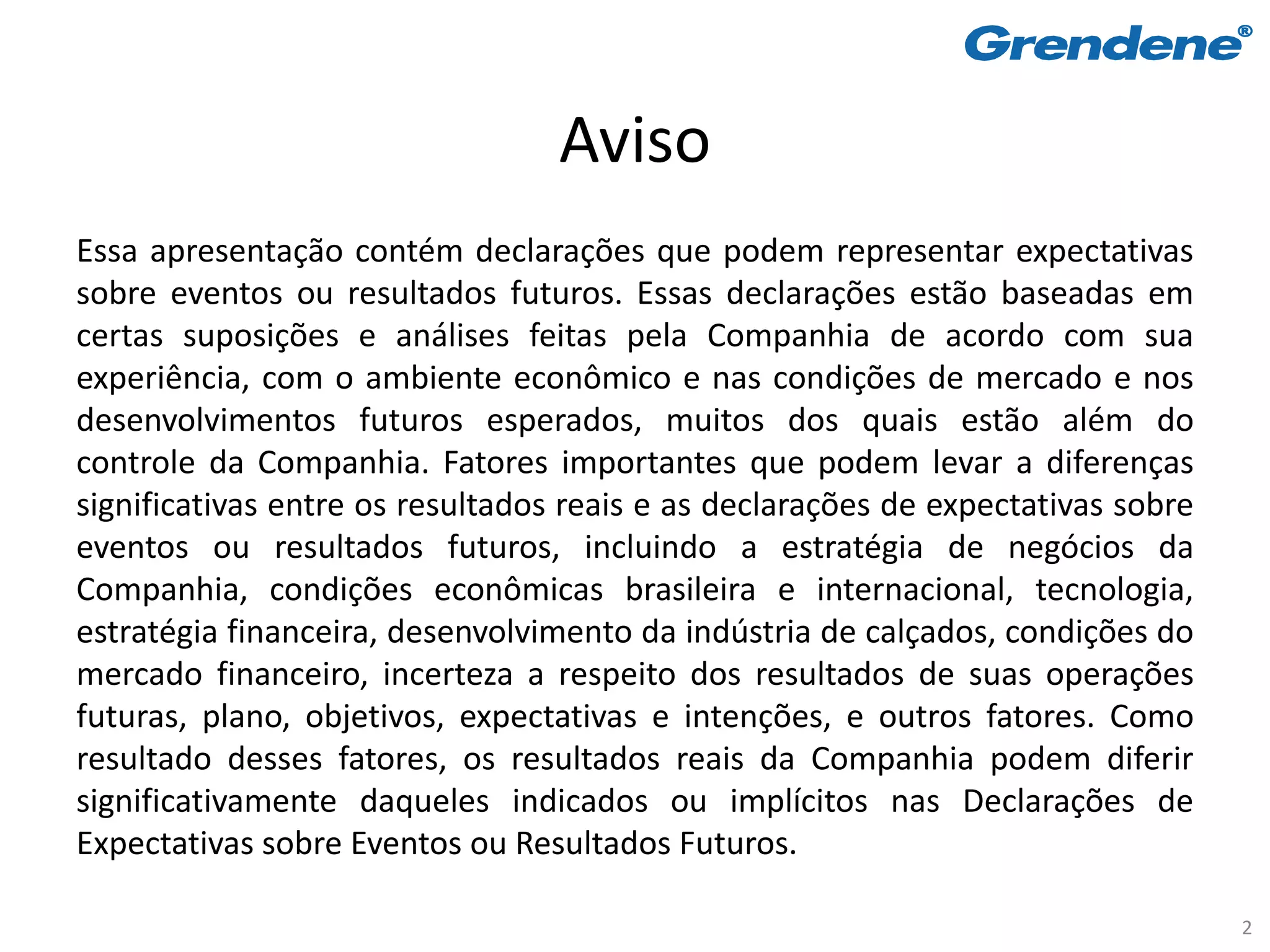 Grendene®

Aviso

Essa apresentação contém declarações que podem representar expectativas sobre eventos ou resultados futuros. Essas declarações estão baseadas em certas suposições e análises feitas pela Companhia de acordo com sua experiência, com o ambiente econômico e nas condições de mercado e nos desenvolvimentos futuros esperados, muitos dos quais estão além do controle da Companhia. Fatores importantes que podem levar a diferenças significativas entre os resultados reais e as declarações de expectativas sobre eventos ou resultados futuros, incluindo a estratégia de negócios da Companhia, condições econômicas brasileira e internacional, tecnologia, estratégia financeira, desenvolvimento da indústria de calçados, condições do mercado financeiro, incerteza a respeito dos resultados de suas operações futuras, plano, objetivos, expectativas e intenções, e outros fatores. Como resultado desses fatores, os resultados reais da Companhia podem diferir significativamente daqueles indicados ou implícitos nas Declarações de Expectativas sobre Eventos ou Resultados Futuros.

2